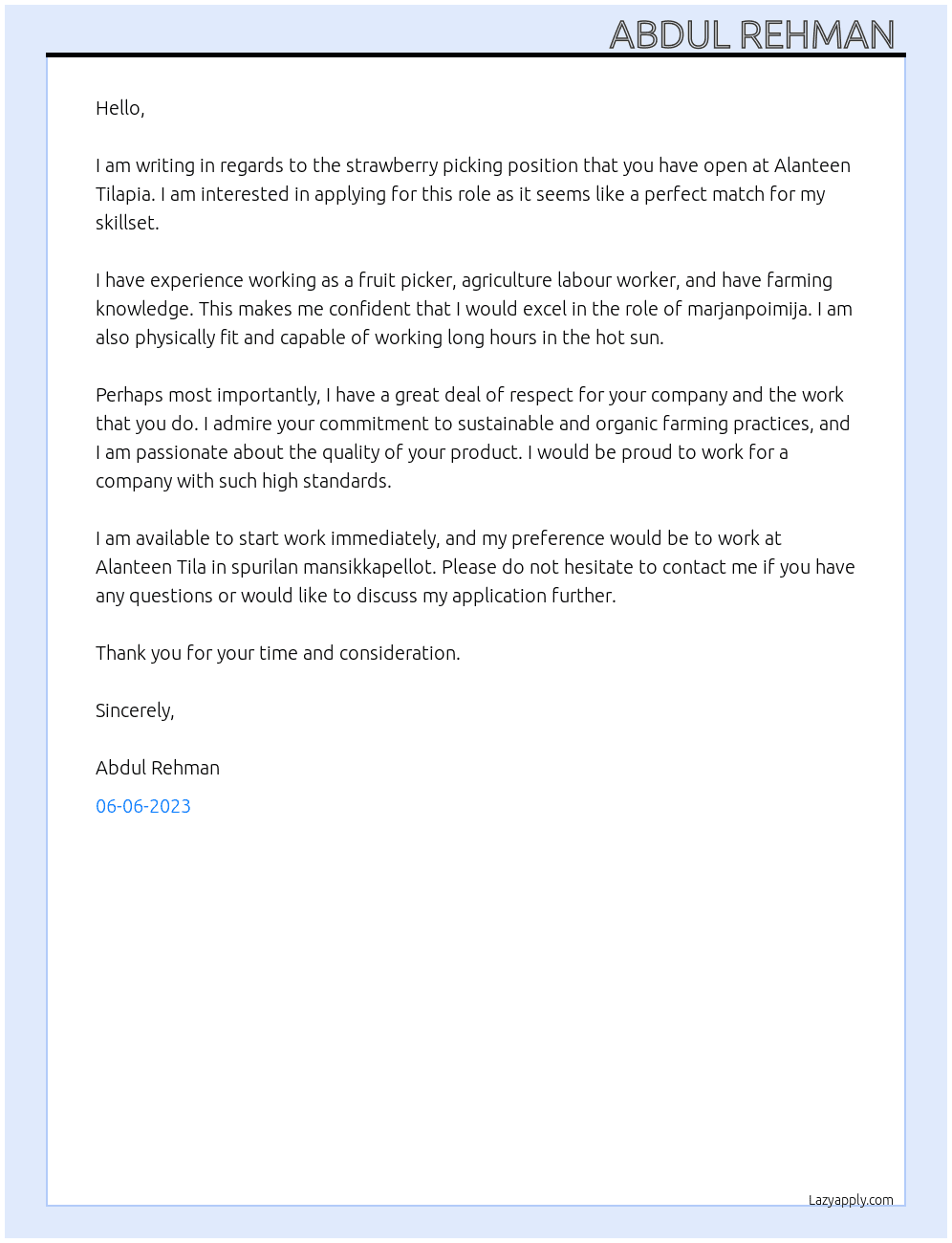 ABDUL REHMAN

Hello,

I am writing in regards to the strawberry picking position that you have open at Alanteen Tilapia. I am interested in applying for this role as it seems like a perfect match for my skillset.

I have experience working as a fruit picker, agriculture labour worker, and have farming knowledge. This makes me confident that I would excel in the role of marjanpoimija. I am also physically fit and capable of working long hours in the hot sun.

Perhaps most importantly, I have a great deal of respect for your company and the work that you do. I admire your commitment to sustainable and organic farming practices, and I am passionate about the quality of your product. I would be proud to work for a company with such high standards.

I am available to start work immediately, and my preference would be to work at Alanteen Tila in spurilan mansikkapellot. Please do not hesitate to contact me if you have any questions or would like to discuss my application further.

Thank you for your time and consideration.

Sincerely,

Abdul Rehman

06-06-2023

Lazyapply.com